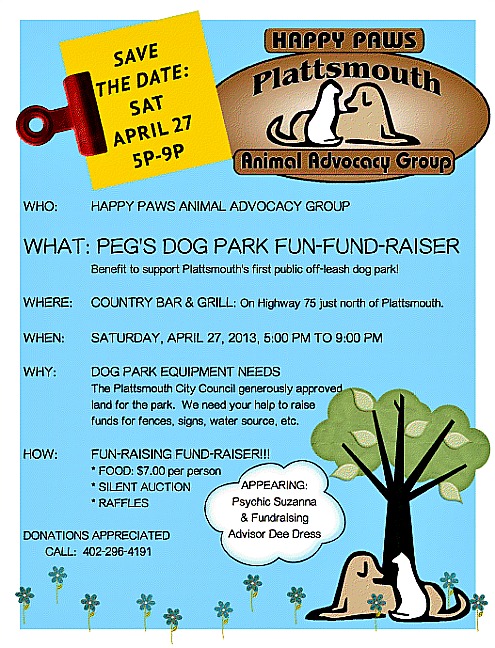 SAVE THE DATE: SAT APRIL 27 5P-9P

HAPPY PAWS
Plattsmouth
Animal Advocacy Group

WHO: HAPPY PAWS ANIMAL ADVOCACY GROUP

WHAT: PEG'S DOG PARK FUN-FUND-RAISER
Benefit to support Plattsmouth's first public off-leash dog park!

WHERE: COUNTRY BAR & GRILL: On Highway 75 just north of Plattsmouth.

WHEN: SATURDAY, APRIL 27, 2013, 5:00 PM TO 9:00 PM

WHY: DOG PARK EQUIPMENT NEEDS
The Plattsmouth City Council generously approved land for the park. We need your help to raise funds for fences, signs, water source, etc.

HOW: FUN-RAISING FUND-RAISER!!!
* FOOD: $7.00 per person
* SILENT AUCTION
* RAFFLES

APPEARING:
Psychic Suzanna
& Fundraising
Advisor Dee Dress

DONATIONS APPRECIATED
CALL: 402-296-4191